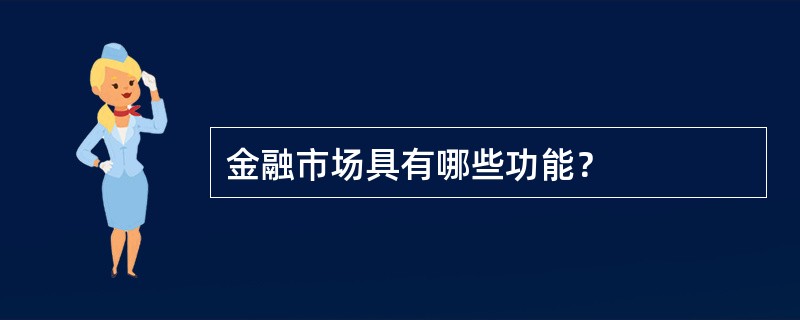 金融市场具有哪些功能？